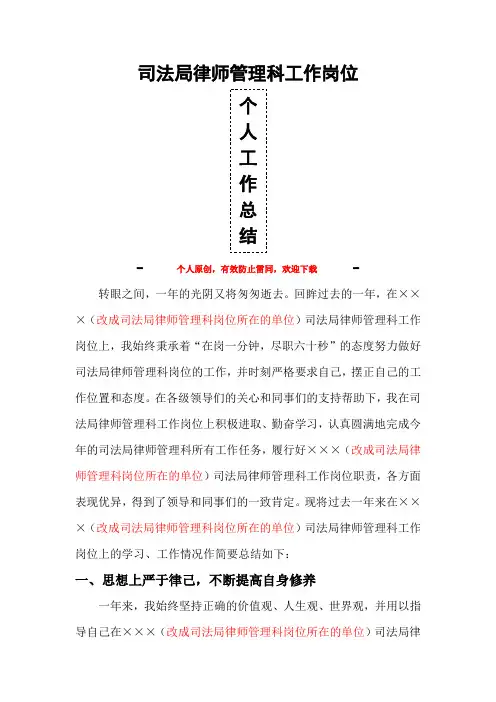 司法局律师管理科工作岗位

个人工作总结

- 个人原创，有效防止雷同，欢迎下载 -

转眼之间，一年的光阴又将匆匆逝去。回眸过去的一年，在×××（改成司法局律师管理科岗位所在的单位）司法局律师管理科工作岗位上，我始终秉承着“在岗一分钟，尽职六十秒”的态度努力做好司法局律师管理科岗位的工作，并时刻严格要求自己，摆正自己的工作位置和态度。在各级领导们的关心和同事们的支持帮助下，我在司法局律师管理科工作岗位上积极进取、勤奋学习，认真圆满地完成今年的司法局律师管理科所有工作任务，履行好×××（改成司法局律师管理科岗位所在的单位）司法局律师管理科工作岗位职责，各方面表现优异，得到了领导和同事们的一致肯定。现将过去一年来在×××（改成司法局律师管理科岗位所在的单位）司法局律师管理科工作岗位上的学习、工作情况作简要总结如下：

一、思想上严于律己，不断提高自身修养

一年来，我始终坚持正确的价值观、人生观、世界观，并用以指导自己在×××（改成司法局律师管理科岗位所在的单位）司法局律